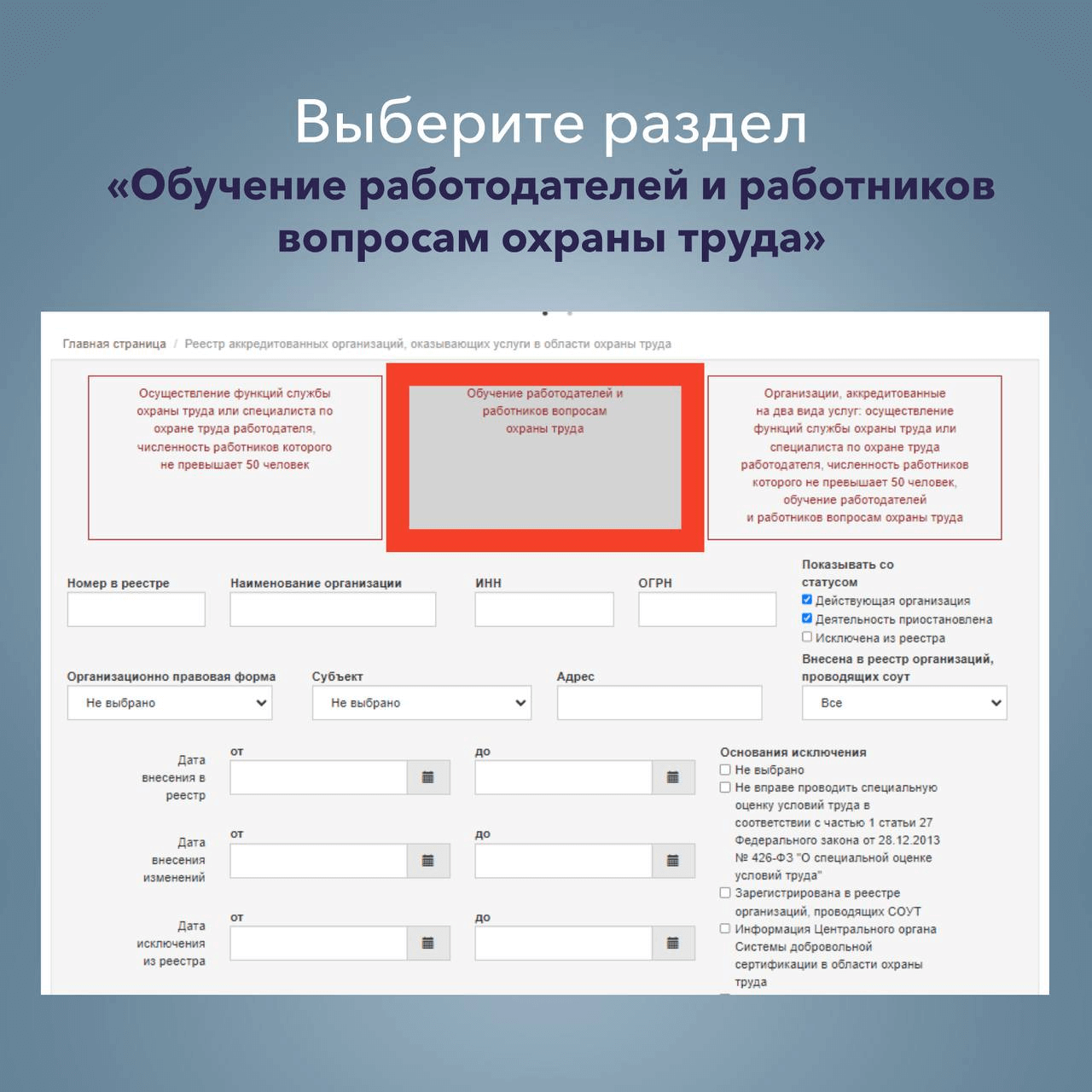 Выберите раздел
«Обучение работодателей и работников вопросам охраны труда»

Главная страница / Реестр аккредитованных организаций, оказывающих услуги в области охраны труда

Осуществление функций службы охраны труда или специалиста по охране труда работодателя, численность работников которого не превышает 50 человек

Обучение работодателей и работников вопросам охраны труда

Организации, аккредитованные на два вида услуг: осуществление функций службы охраны труда или специалиста по охране труда работодателя, численность работников которого не превышает 50 человек, обучение работодателей и работников вопросам охраны труда

Номер в реестре

Наименование организации

ИНН

ОГРН

Показывать со статусом
Действующая организация
Деятельность приостановлена
Исключена из реестра

Организационно правовая форма
Не выбрано

Субъект
Не выбрано

Адрес

Внесена в реестр организаций, проводящих соут
Все

Дата внесения в реестр
от
до

Дата внесения изменений
от
до

Дата исключения из реестра
от
до

Основания исключения
Не выбрано
Не вправе проводить специальную оценку условий труда в соответствии с частью 1 статьи 27 Федерального закона от 28.12.2013 № 426-ФЗ "О специальной оценке условий труда"
Зарегистрирована в реестре организаций, проводящих СОУТ
Информация Центрального органа Системы добровольной сертификации в области охраны труда